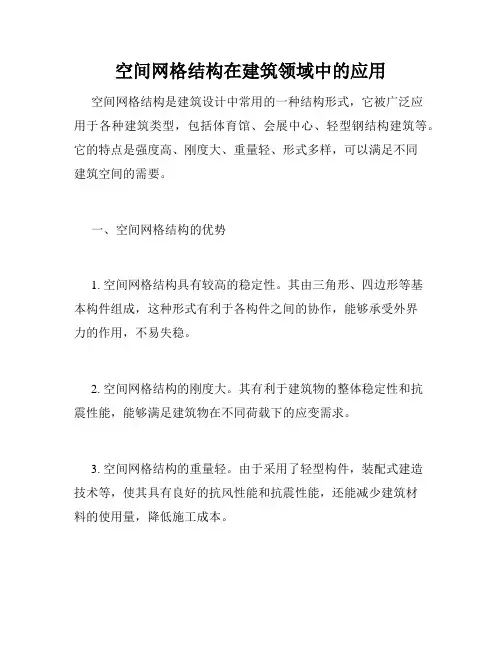 空间网格结构在建筑领域中的应用

空间网格结构是建筑设计中常用的一种结构形式，它被广泛应用于各种建筑类型，包括体育馆、会展中心、轻型钢结构建筑等。它的特点是强度高、刚度大、重量轻、形式多样，可以满足不同建筑空间的需要。

一、空间网格结构的优势

1. 空间网格结构具有较高的稳定性。其由三角形、四边形等基本构件组成，这种形式有利于各构件之间的协作，能够承受外界力的作用，不易失稳。

2. 空间网格结构的刚度大。其有利于建筑物的整体稳定性和抗震性能，能够满足建筑物在不同荷载下的应变需求。

3. 空间网格结构的重量轻。由于采用了轻型构件，装配式建造技术等，使其具有良好的抗风性能和抗震性能，还能减少建筑材料的使用量，降低施工成本。